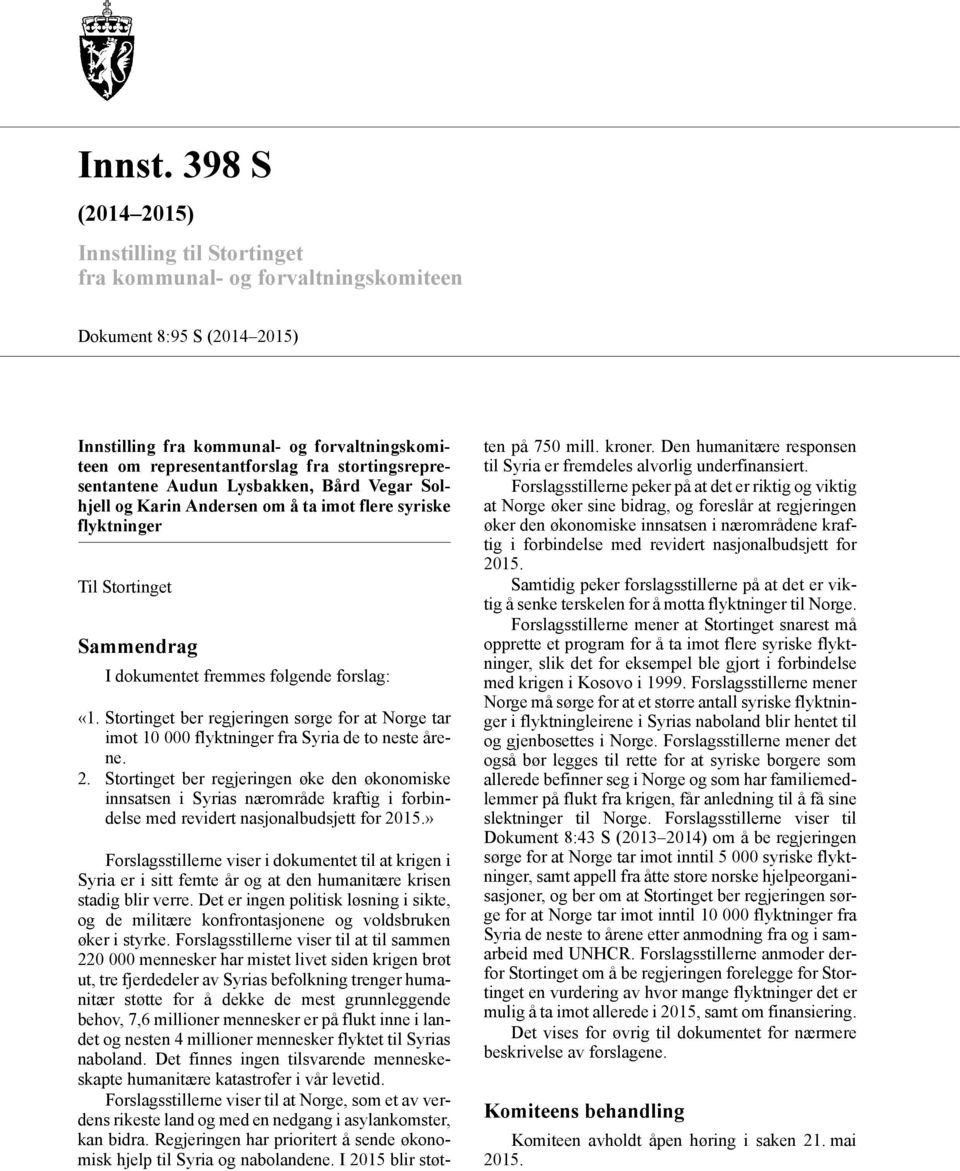 Innst. 398 S

(2014–2015)

Innstilling til Stortinget fra kommunal- og forvaltningskomiteen

Dokument 8:95 S (2014–2015)

Innstilling fra kommunal- og forvaltningskomiteen om representantforslag fra stortingsrepresentantene Audun Lysbakken, Bård Vegar Solhjell og Karin Andersen om å ta imot flere syriske flyktninger

Til Stortinget

Sammendrag

I dokumentet fremmes følgende forslag:

«1. Stortinget ber regjeringen sørge for at Norge tar imot 10 000 flyktninger fra Syria de to neste årene.

2. Stortinget ber regjeringen øke den økonomiske innsatsen i Syrias nærområde kraftig i forbindelse med revidert nasjonalbudsjett for 2015.»

Forslagsstillerne viser i dokumentet til at krigen i Syria er i sitt femte år og at den humanitære krisen stadig blir verre. Det er ingen politisk løsning i sikte, og de militære konfrontasjonene og voldsbruken øker i styrke. Forslagsstillerne viser til at til sammen 220 000 mennesker har mistet livet siden krigen brøt ut, tre fjerdedeler av Syrias befolkning trenger humanitær støtte for å dekke de mest grunnleggende behov, 7,6 millioner mennesker er på flukt inne i landet og nesten 4 millioner mennesker flyktet til Syrias naboland. Det finnes ingen tilsvarende menneskeskapte humanitære katastrofer i vår levetid.

Forslagsstillerne viser til at Norge, som et av verdens rikeste land og med en nedgang i asylankomster, kan bidra. Regjeringen har prioritert å sende økonomisk hjelp til Syria og nabolandene. I 2015 blir støtten på 750 mill. kroner. Den humanitære responsen til Syria er fremdeles alvorlig underfinansiert.

Forslagsstillerne peker på at det er riktig og viktig at Norge øker sine bidrag, og foreslår at regjeringen øker den økonomiske innsatsen i nærområdene kraftig i forbindelse med revidert nasjonalbudsjett for 2015.

Samtidig peker forslagsstillerne på at det er viktig å senke terskelen for å motta flyktninger til Norge.

Forslagsstillerne mener at Stortinget snarest må opprette et program for å ta imot flere syriske flyktninger, slik det for eksempel ble gjort i forbindelse med krigen i Kosovo i 1999. Forslagsstillerne mener Norge må sørge for at et større antall syriske flyktninger i flyktningleirene i Syrias naboland blir hentet til og gjenbosettes i Norge. Forslagsstillerne mener det også bør legges til rette for at syriske borgere som allerede befinner seg i Norge og som har familiemedlemmer på flukt fra krigen, får anledning til å få sine slektninger til Norge. Forslagsstillerne viser til Dokument 8:43 S (2013–2014) om å be regjeringen sørge for at Norge tar imot inntil 5 000 syriske flyktninger, samt appell fra åtte store norske hjelpeorganisasjoner, og ber om at Stortinget ber regjeringen sørge for at Norge tar imot inntil 10 000 flyktninger fra Syria de neste to årene etter anmodning fra og i samarbeid med UNHCR. Forslagsstillerne anmoder derfor Stortinget om å be regjeringen forelegge for Stortinget en vurdering av hvor mange flyktninger det er mulig å ta imot allerede i 2015, samt om finansiering.

Det vises for øvrig til dokumentet for nærmere beskrivelse av forslagene.

Komiteens behandling

Komiteen avholdt åpen høring i saken 21. mai 2015.